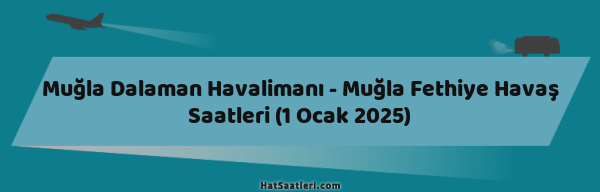 Muğla Dalaman Havalimanı - Muğla Fethiye Havaş Saatleri (1 Ocak 2025)

HatSaatleri.com